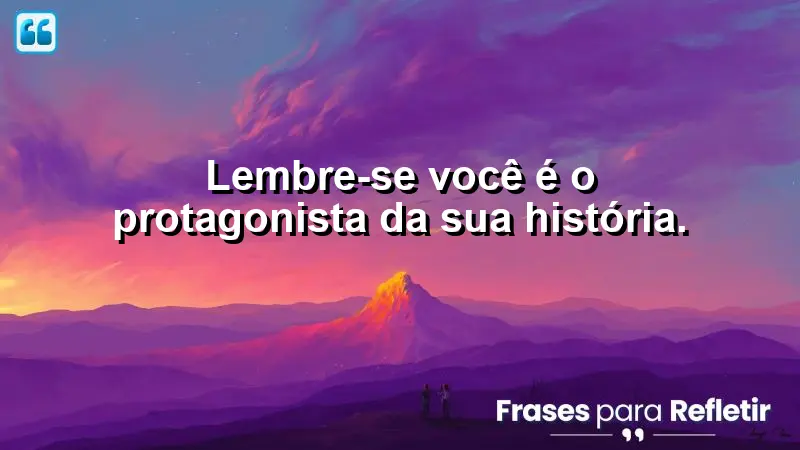 Lembre-se você é o protagonista da sua história.

Frases para Refletir